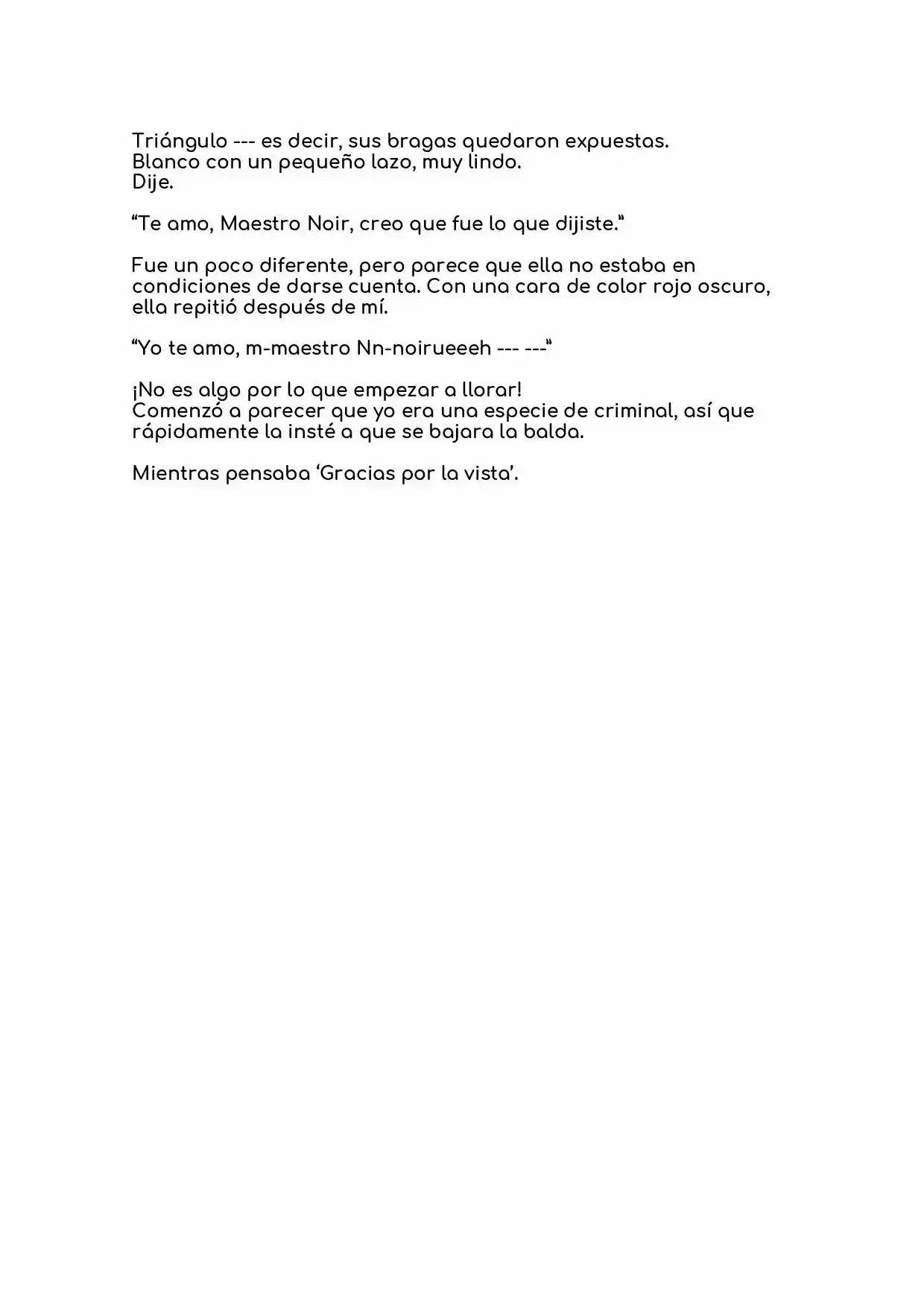 Triángulo --- es decir, sus bragas quedaron expuestas.
Blanco con un pequeño lazo, muy lindo.
Dije.

"Te amo, Maestro Noir, creo que fue lo que dijiste."

Fue un poco diferente, pero parece que ella no estaba en condiciones de darse cuenta. Con una cara de color rojo oscuro, ella repitió después de mí.

"Yo te amo, m-maestro Nn-noirueeeh --- ---"

¡No es algo por lo que empezar a llorar!
Comenzó a parecer que yo era una especie de criminal, así que rápidamente la insté a que se bajara la balda.

Mientras pensaba 'Gracias por la vista'.